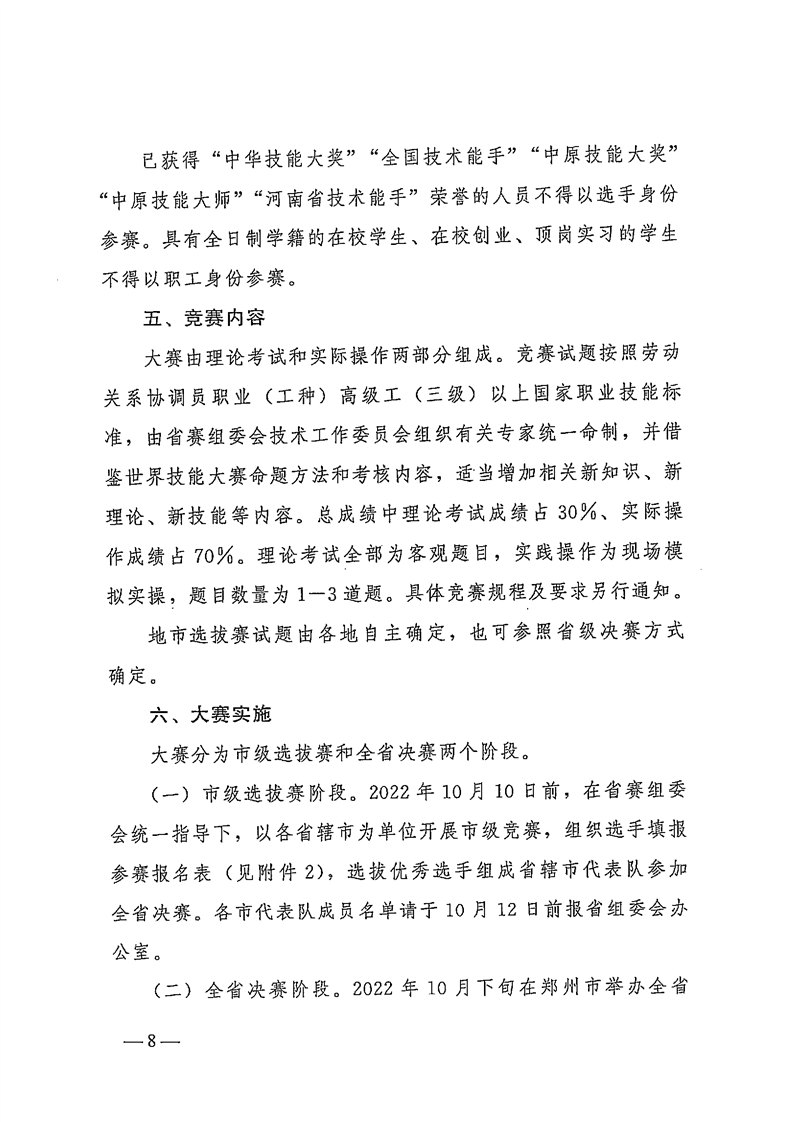 已获得“中华技能大奖”“全国技术能手”“中原技能大奖”“中原技能大师”“河南省技术能手”荣誉的人员不得以选手身份参赛。具有全日制学籍的在校学生、在校创业、顶岗实习的学生不得以职工身份参赛。

五、竞赛内容

大赛由理论考试和实际操作两部分组成。竞赛试题按照劳动关系协调员职业（工种）高级工（三级）以上国家职业技能标准，由省赛组委会技术工作委员会组织有关专家统一命制，并借鉴世界技能大赛命题方法和考核内容，适当增加相关新知识、新理论、新技能等内容。总成绩中理论考试成绩占30%、实际操作成绩占70%。理论考试全部为客观题目，实践操作为现场模拟实操，题目数量为1—3道题。具体竞赛规程及要求另行通知。

地市选拔赛试题由各地自主确定，也可参照省级决赛方式确定。

六、大赛实施

大赛分为市级选拔赛和全省决赛两个阶段。

（一）市级选拔赛阶段。2022年10月10日前，在省赛组委会统一指导下，以各省辖市为单位开展市级竞赛，组织选手填报参赛报名表（见附件2），选拔优秀选手组成省辖市代表队参加全省决赛。各市代表队成员名单请于10月12日前报省组委会办公室。

（二）全省决赛阶段。2022年10月下旬在郑州市举办全省

—8—